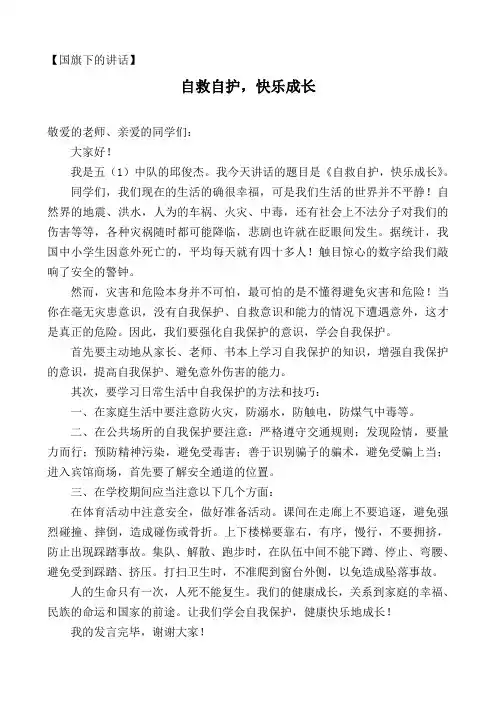 【国旗下的讲话】

自救自护，快乐成长

敬爱的老师、亲爱的同学们：

大家好！

我是五（1）中队的邱俊杰。我今天讲话的题目是《自救自护，快乐成长》。

同学们，我们现在的生活的确很幸福，可是我们生活的世界并不平静！自然界的地震、洪水，人为的车祸、火灾、中毒，还有社会上不法分子对我们的伤害等等，各种灾祸随时都可能降临，悲剧也许就在眨眼间发生。据统计，我国中小学生因意外死亡的，平均每天就有四十多人！触目惊心的数字给我们敲响了安全的警钟。

然而，灾害和危险本身并不可怕，最可怕的是不懂得避免灾害和危险！当你在毫无灾患意识，没有自我保护、自救意识和能力的情况下遭遇意外，这才是真正的危险。因此，我们要强化自我保护的意识，学会自我保护。

首先要主动地从家长、老师、书本上学习自我保护的知识，增强自我保护的意识，提高自我保护、避免意外伤害的能力。

其次，要学习日常生活中自我保护的方法和技巧：

一、在家庭生活中要注意防火灾，防溺水，防触电，防煤气中毒等。

二、在公共场所的自我保护要注意：严格遵守交通规则；发现险情，要量力而行；预防精神污染，避免受毒害；善于识别骗子的骗术，避免受骗上当；进入宾馆商场，首先要了解安全通道的位置。

三、在学校期间应当注意以下几个方面：

在体育活动中注意安全，做好准备活动。课间在走廊上不要追逐，避免强烈碰撞、摔倒，造成碰伤或骨折。上下楼梯要靠右，有序，慢行，不要拥挤，防止出现踩踏事故。集队、解散、跑步时，在队伍中间不能下蹲、停止、弯腰、避免受到踩踏、挤压。打扫卫生时，不准爬到窗台外侧，以免造成坠落事故。

人的生命只有一次，人死不能复生。我们的健康成长，关系到家庭的幸福、民族的命运和国家的前途。让我们学会自我保护，健康快乐地成长！

我的发言完毕，谢谢大家！